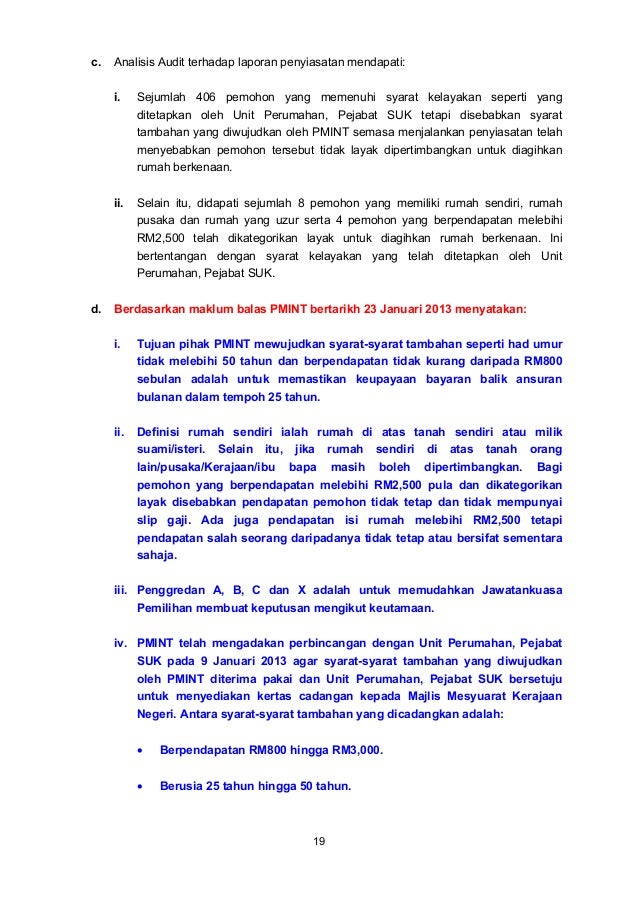 c. Analisis Audit terhadap laporan penyiasatan mendapati:

i. Sejumlah 406 pemohon yang memenuhi syarat kelayakan seperti yang ditetapkan oleh Unit Perumahan, Pejabat SUK tetapi disebabkan syarat tambahan yang diwujudkan oleh PMINT semasa menjalankan penyiasatan telah menyebabkan pemohon tersebut tidak layak dipertimbangkan untuk diagihkan rumah berkenaan.

ii. Selain itu, didapati sejumlah 8 pemohon yang memiliki rumah sendiri, rumah pusaka dan rumah yang uzur serta 4 pemohon yang berpendapatan melebihi RM2,500 telah dikategorikan layak untuk diagihkan rumah berkenaan. Ini bertentangan dengan syarat kelayakan yang telah ditetapkan oleh Unit Perumahan, Pejabat SUK.

d. Berdasarkan maklum balas PMINT bertarikh 23 Januari 2013 menyatakan:

i. Tujuan pihak PMINT mewujudkan syarat-syarat tambahan seperti had umur tidak melebihi 50 tahun dan berpendapatan tidak kurang daripada RM800 sebulan adalah untuk memastikan keupayaan bayaran balik ansuran bulanan dalam tempoh 25 tahun.

ii. Definisi rumah sendiri ialah rumah di atas tanah sendiri atau milik suami/isteri. Selain itu, jika rumah sendiri di atas tanah orang lain/pusaka/Kerajaan/ibu bapa masih boleh dipertimbangkan. Bagi pemohon yang berpendapatan melebihi RM2,500 pula dan dikategorikan layak disebabkan pendapatan pemohon tidak tetap dan tidak mempunyai slip gaji. Ada juga pendapatan isi rumah melebihi RM2,500 tetapi pendapatan salah seorang daripadanya tidak tetap atau bersifat sementara sahaja.

iii. Penggredan A, B, C dan X adalah untuk memudahkan Jawatankuasa Pemilihan membuat keputusan mengikut keutamaan.

iv. PMINT telah mengadakan perbincangan dengan Unit Perumahan, Pejabat SUK pada 9 Januari 2013 agar syarat-syarat tambahan yang diwujudkan oleh PMINT diterima pakai dan Unit Perumahan, Pejabat SUK bersetuju untuk menyediakan kertas cadangan kepada Majlis Mesyuarat Kerajaan Negeri. Antara syarat-syarat tambahan yang dicadangkan adalah:

• Berpendapatan RM800 hingga RM3,000.

• Berusia 25 tahun hingga 50 tahun.

19